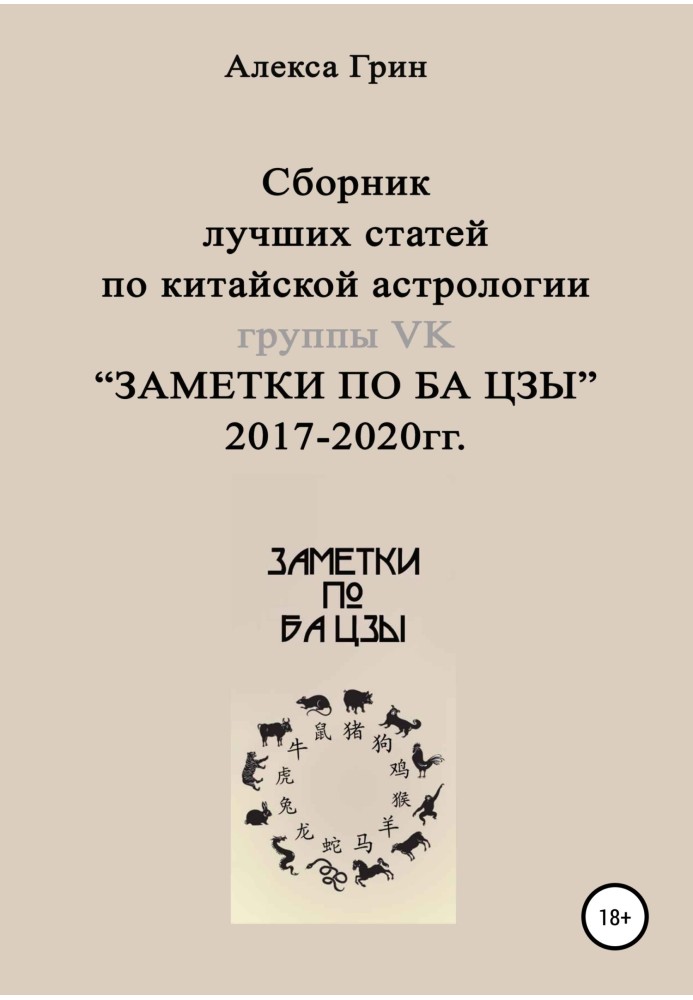 Алекса Грин

Сборник лучших статей по китайской астрологии группы VK “ЗАМЕТКИ ПО БА ЦЗЫ” 2017-2020гг.

ЗАМЕТКИ ПО БА ЦЗЫ

鼠 猪 狗 鸡 猴 羊 马 蛇 龙 兔 虎 牛

18+